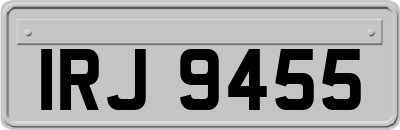 IRJ 9455